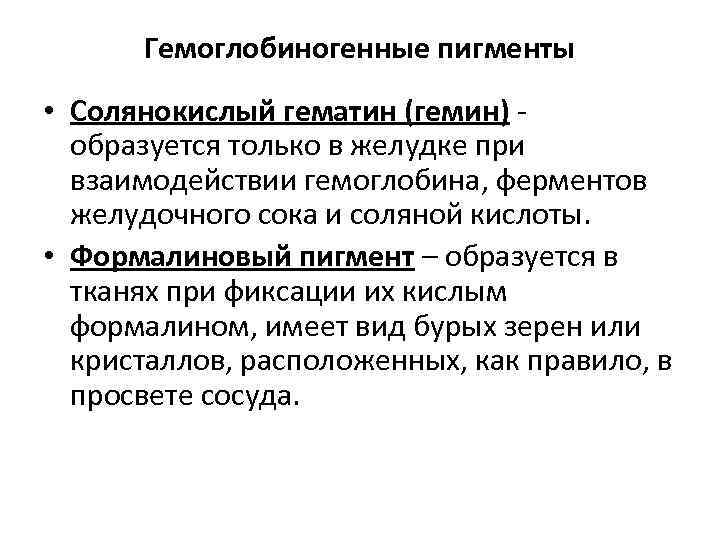 Гемоглобиногенные пигменты

• Солянокислый гематин (гемин) - образуется только в желудке при взаимодействии гемоглобина, ферментов желудочного сока и соляной кислоты.

• Формалиновый пигмент – образуется в тканях при фиксации их кислым формалином, имеет вид бурых зерен или кристаллов, расположенных, как правило, в просвете сосуда.